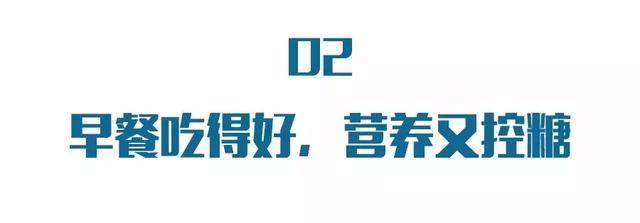 02

早餐吃得好，营养又控糖